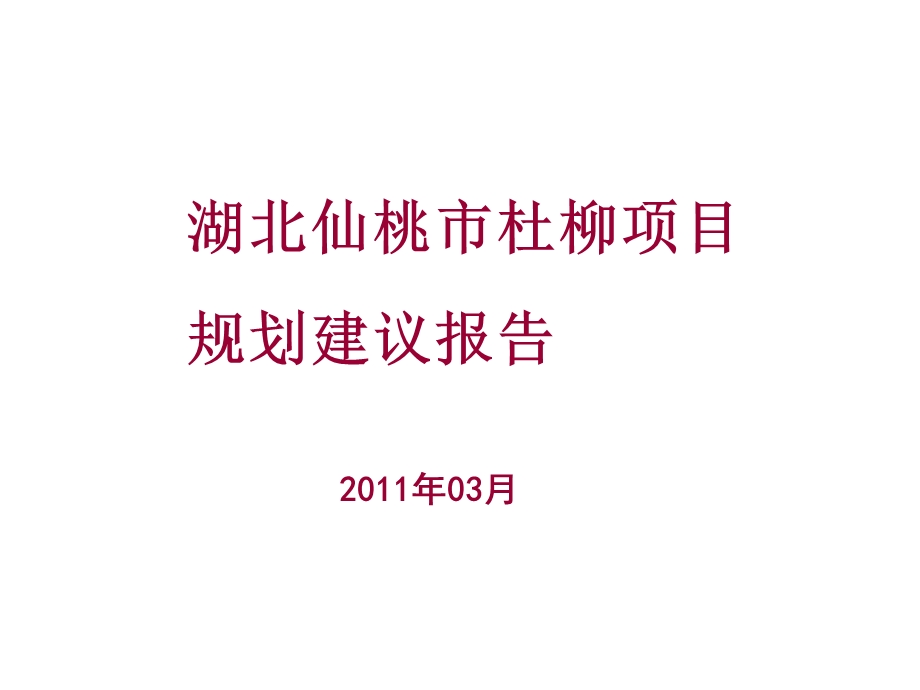 湖北仙桃市杜柳项目
规划建议报告

2011年03月